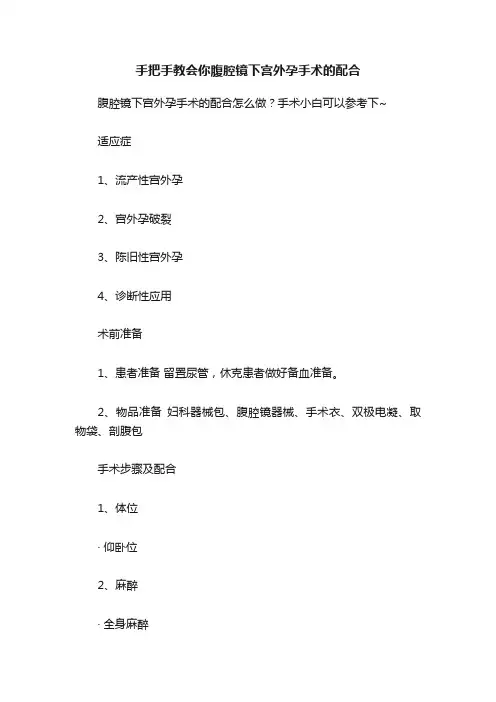 手把手教会你腹腔镜下宫外孕手术的配合

腹腔镜下宫外孕手术的配合怎么做？手术小白可以参考下~

适应症

1、流产性宫外孕

2、宫外孕破裂

3、陈旧性宫外孕

4、诊断性应用

术前准备

1、患者准备 留置尿管，休克患者做好备血准备。

2、物品准备 妇科器械包、腹腔镜器械、手术衣、双极电凝、取物袋、剖腹包

手术步骤及配合

1、体位

· 仰卧位

2、麻醉

· 全身麻醉